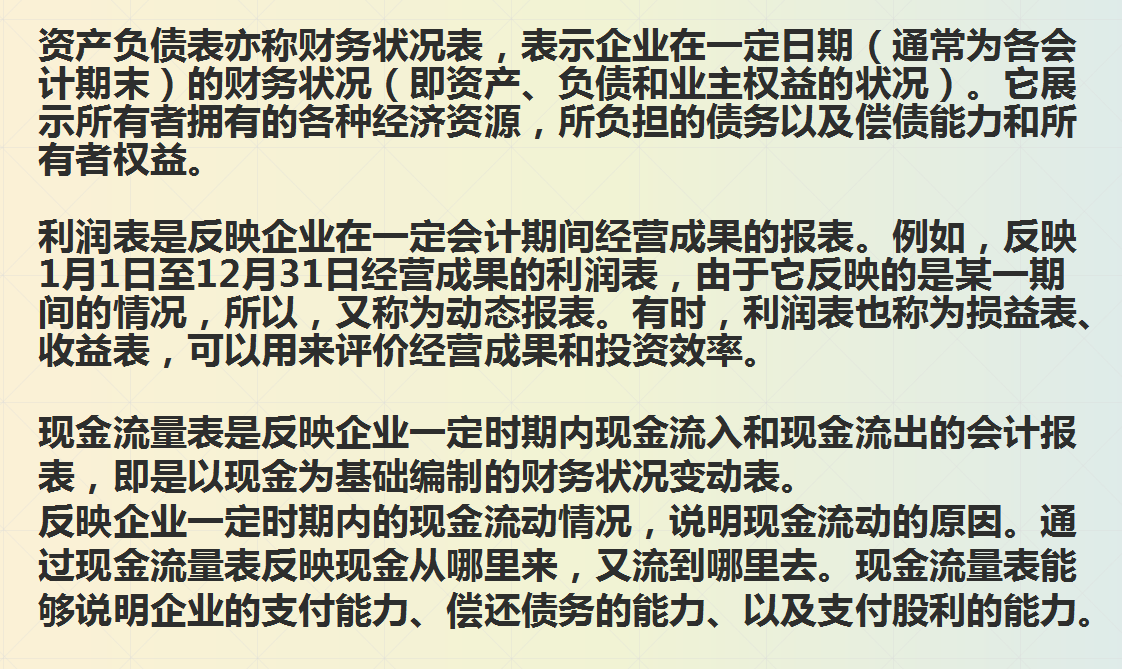 资产负债表亦称财务状况表，表示企业在一定日期（通常为各会计期末）的财务状况（即资产、负债和业主权益的状况）。它展示所有者拥有的各种经济资源，所负担的债务以及偿债能力和所有者权益。

利润表是反映企业在一定会计期间经营成果的报表。例如，反映1月1日至12月31日经营成果的利润表，由于它反映的是某一期间的情况，所以，又称为动态报表。有时，利润表也称为损益表、收益表，可以用来评价经营成果和投资效率。

现金流量表是反映企业一定时期内现金流入和现金流出的会计报表，即是以现金为基础编制的财务状况变动表。
反映企业一定时期内的现金流动情况，说明现金流动的原因。通过现金流量表反映现金从哪里来，又流到哪里去。现金流量表能够说明企业的支付能力、偿还债务的能力、以及支付股利的能力。